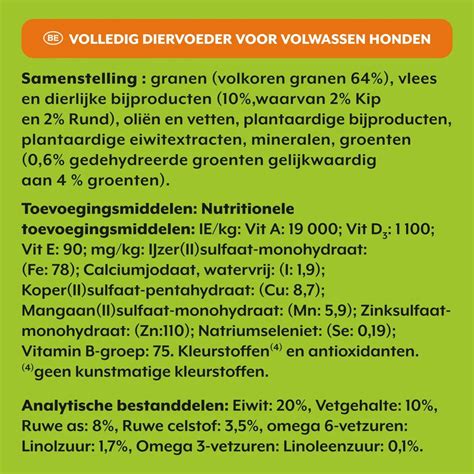 BE VOLLEDIG DIERVOEDER VOOR VOLWASSEN HONDEN

Samenstelling : granen (volkoren granen 64%), vlees en dierlijke bijproducten (10%,waarvan 2% Kip en 2% Rund), oliën en vetten, plantaardige bijproducten, plantaardige eiwitextracten, mineralen, groenten (0,6% gedehydreerde groenten gelijkwaardig aan 4 % groenten).

Toevoegingsmiddelen: Nutritionele toevoegingsmiddelen: IE/kg: Vit A: 19 000; Vit $D_3$: 1 100; Vit E: 90; mg/kg: IJzer(II)sulfaat-monohydraat: (Fe: 78); Calciumjodaat, watervrij: (I: 1,9); Koper(II)sulfaat-pentahydraat: (Cu: 8,7); Mangaan(II)sulfaat-monohydraat: (Mn: 5,9); Zinksulfaat-monohydraat: (Zn:110); Natriumseleniet: (Se: 0,19); Vitamin B-groep: 75. Kleurstoffen$^{(4)}$ en antioxidanten. $^{(4)}$geen kunstmatige kleurstoffen.

Analytische bestanddelen: Eiwit: 20%, Vetgehalte: 10%, Ruwe as: 8%, Ruwe celstof: 3,5%, omega 6-vetzuren: Linolzuur: 1,7%, Omega 3-vetzuren: Linoleenzuur: 0,1%.